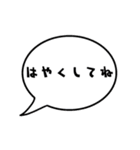 はやくしてね